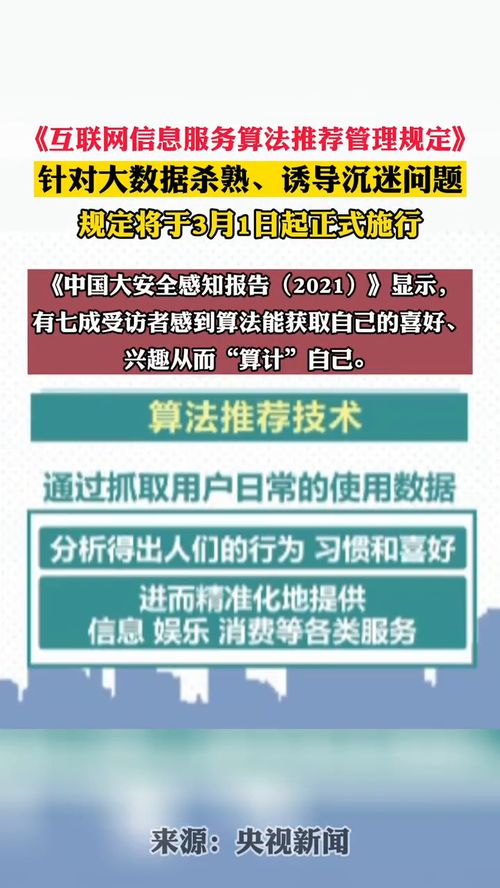 《互联网信息服务算法推荐管理规定》

针对大数据杀熟、诱导沉迷问题

规定将于3月1日起正式施行

《中国大安全感知报告（2021）》显示，有七成受访者感到算法能获取自己的喜好、兴趣从而“算计”自己。

算法推荐技术

通过抓取用户日常的使用数据

分析得出人们的行为 习惯和喜好

进而精准化地提供
信息 娱乐 消费等各类服务

来源：央视新闻